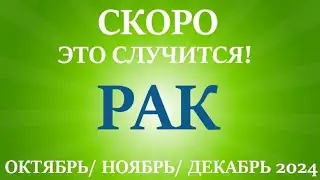 СКОРО
ЭТО СЛУЧИТСЯ!
РАК
ОКТЯБРЬ/ НОЯБРЬ/ ДЕКАБРЬ 2024